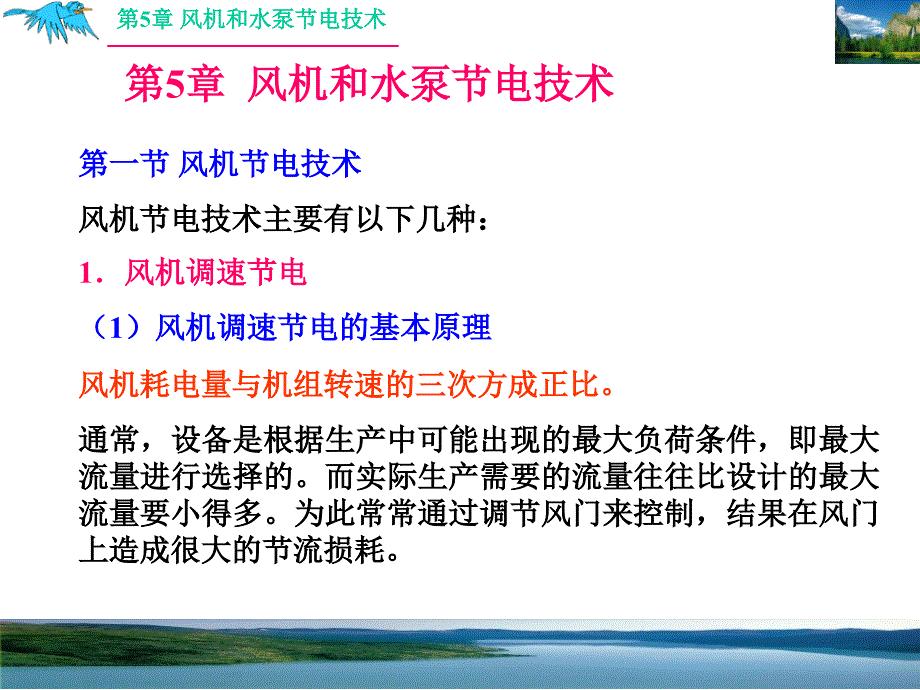 第5章 风机和水泵节电技术

第5章 风机和水泵节电技术

第一节 风机节电技术

风机节电技术主要有以下几种：

1．风机调速节电

（1）风机调速节电的基本原理

风机耗电量与机组转速的三次方成正比。

通常，设备是根据生产中可能出现的最大负荷条件，即最大流量进行选择的。而实际生产需要的流量往往比设计的最大流量要小得多。为此常常通过调节风门来控制，结果在风门上造成很大的节流损耗。